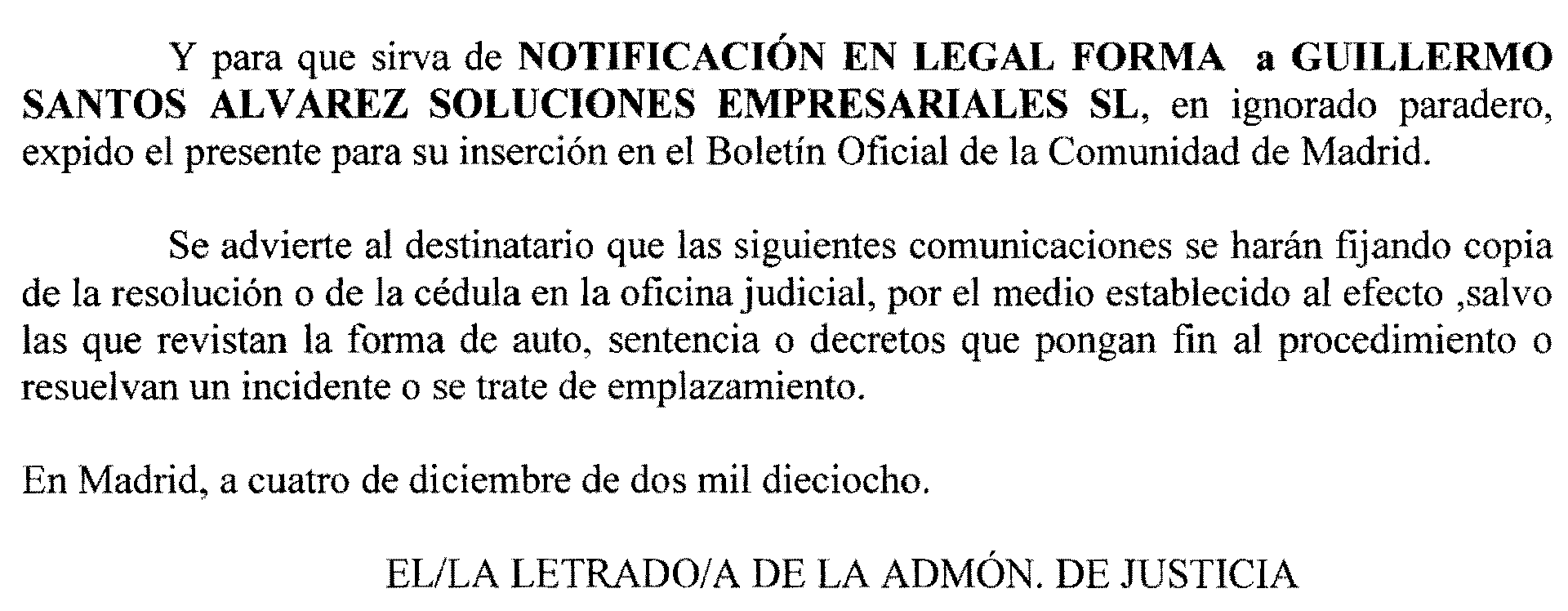 Y para que sirva de NOTIFICACIÓN EN LEGAL FORMA a GUILLERMO SANTOS ALVAREZ SOLUCIONES EMPRESARIALES SL, en ignorado paradero, expido el presente para su inserción en el Boletín Oficial de la Comunidad de Madrid.

Se advierte al destinatario que las siguientes comunicaciones se harán fijando copia de la resolución o de la cédula en la oficina judicial, por el medio establecido al efecto ,salvo las que revistan la forma de auto, sentencia o decretos que pongan fin al procedimiento o resuelvan un incidente o se trate de emplazamiento.

En Madrid, a cuatro de diciembre de dos mil dieciocho.

EL/LA LETRADO/A DE LA ADMÓN. DE JUSTICIA